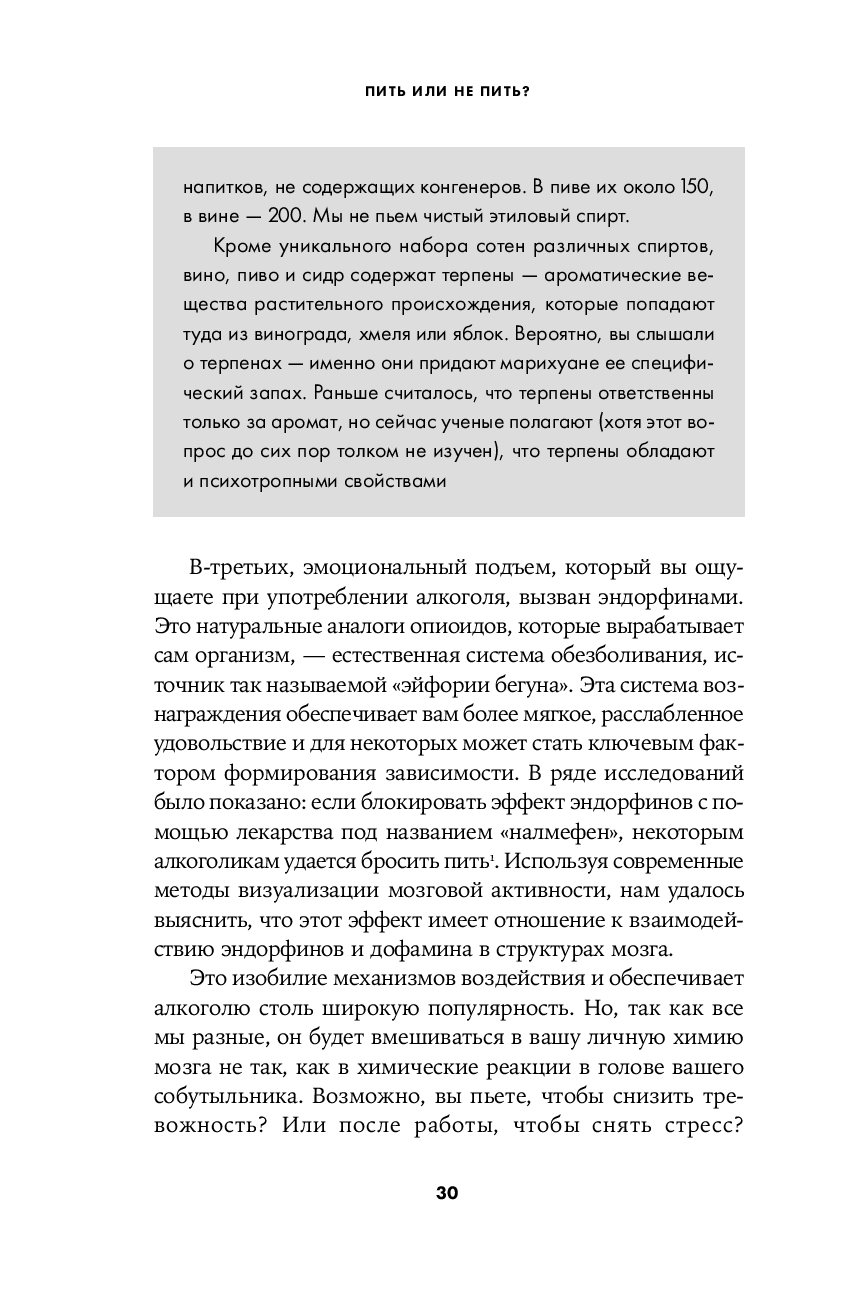 ПИТЬ ИЛИ НЕ ПИТЬ?

напитков, не содержащих конгенеров. В пиве их около 150, в вине — 200. Мы не пьем чистый этиловый спирт.

Кроме уникального набора сотен различных спиртов, вино, пиво и сидр содержат терпены — ароматические вещества растительного происхождения, которые попадают туда из винограда, хмеля или яблок. Вероятно, вы слышали о терпенах — именно они придают марихуане ее специфический запах. Раньше считалось, что терпены ответственны только за аромат, но сейчас ученые полагают (хотя этот вопрос до сих пор толком не изучен), что терпены обладают и психотропными свойствами

В-третьих, эмоциональный подъем, который вы ощущаете при употреблении алкоголя, вызван эндорфинами. Это натуральные аналоги опиоидов, которые вырабатывает сам организм, — естественная система обезболивания, источник так называемой «эйфории бегуна». Эта система вознаграждения обеспечивает вам более мягкое, расслабленное удовольствие и для некоторых может стать ключевым фактором формирования зависимости. В ряде исследований было показано: если блокировать эффект эндорфинов с помощью лекарства под названием «налмефен», некоторым алкоголикам удается бросить пить$^1$. Используя современные методы визуализации мозговой активности, нам удалось выяснить, что этот эффект имеет отношение к взаимодействию эндорфинов и дофамина в структурах мозга.

Это изобилие механизмов воздействия и обеспечивает алкоголю столь широкую популярность. Но, так как все мы разные, он будет вмешиваться в вашу личную химию мозга не так, как в химические реакции в голове вашего собутыльника. Возможно, вы пьете, чтобы снизить тревожность? Или после работы, чтобы снять стресс?

30